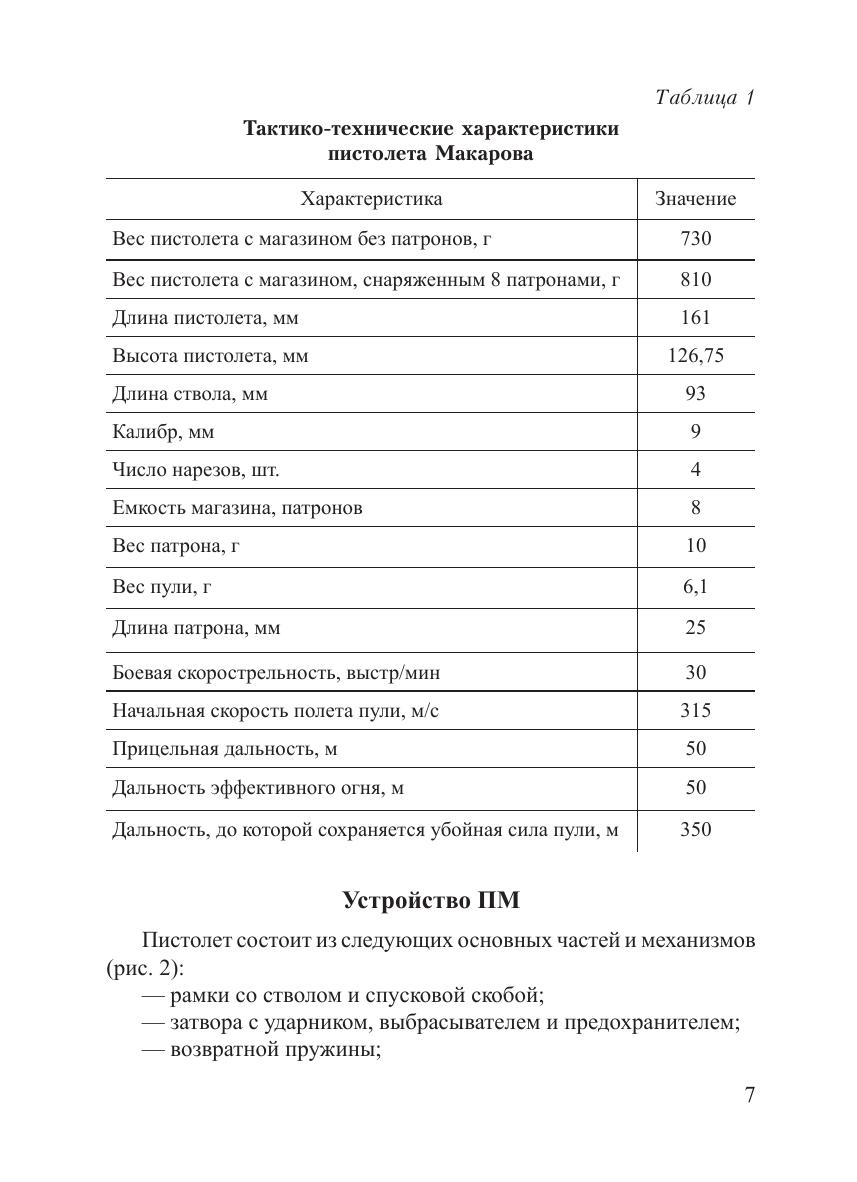 Таблица 1

Тактико-технические характеристики пистолета Макарова

| Характеристика | Значение |
|---|---|
| Вес пистолета с магазином без патронов, г | 730 |
| Вес пистолета с магазином, снаряженным 8 патронами, г | 810 |
| Длина пистолета, мм | 161 |
| Высота пистолета, мм | 126,75 |
| Длина ствола, мм | 93 |
| Калибр, мм | 9 |
| Число нарезов, шт. | 4 |
| Емкость магазина, патронов | 8 |
| Вес патрона, г | 10 |
| Вес пули, г | 6,1 |
| Длина патрона, мм | 25 |
| Боевая скорострельность, выстр/мин | 30 |
| Начальная скорость полета пули, м/с | 315 |
| Прицельная дальность, м | 50 |
| Дальность эффективного огня, м | 50 |
| Дальность, до которой сохраняется убойная сила пули, м | 350 |

Устройство ПМ

Пистолет состоит из следующих основных частей и механизмов (рис. 2):
— рамки со стволом и спусковой скобой;
— затвора с ударником, выбрасывателем и предохранителем;
— возвратной пружины;

7